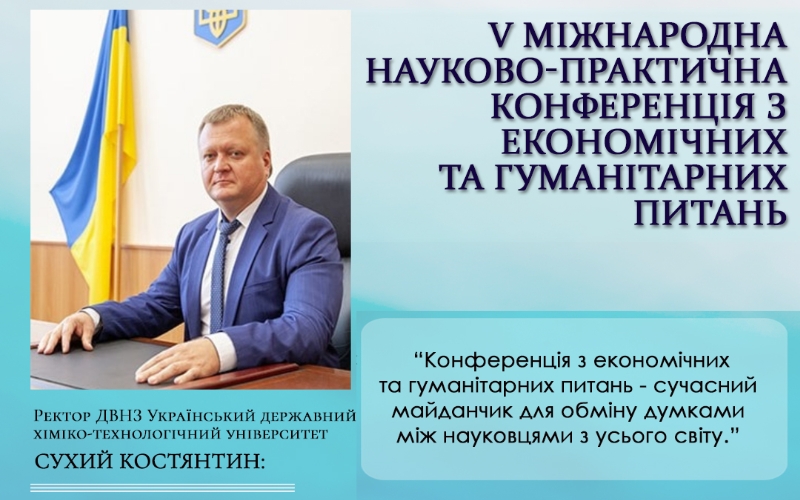 V МІЖНАРОДНА НАУКОВО-ПРАКТИЧНА КОНФЕРЕНЦІЯ З ЕКОНОМІЧНИХ ТА ГУМАНІТАРНИХ ПИТАНЬ

Ректор ДВНЗ Український державний хіміко-технологічний університет

СУХИЙ КОСТЯНТИН:

"Конференція з економічних та гуманітарних питань - сучасний майданчик для обміну думками між науковцями з усього світу."